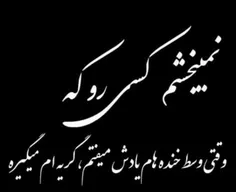 نمیبخشم کسی رو که

وقتی وسط خنده هام یادش میفتم، گریه ام میگیره